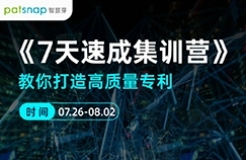 patsnap 智慧芽

《7天速成集训营》

教你打造高质量专利

时间 07.26-08.02